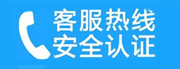 客服热线
安全认证